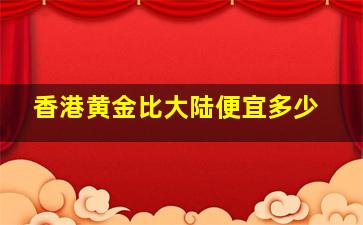 香港黄金比大陆便宜多少